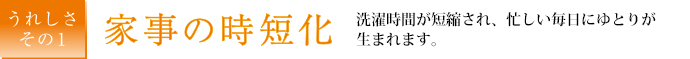 うれしさ
その1

家事の時短化

洗濯時間が短縮され、忙しい毎日にゆとりが生まれます。